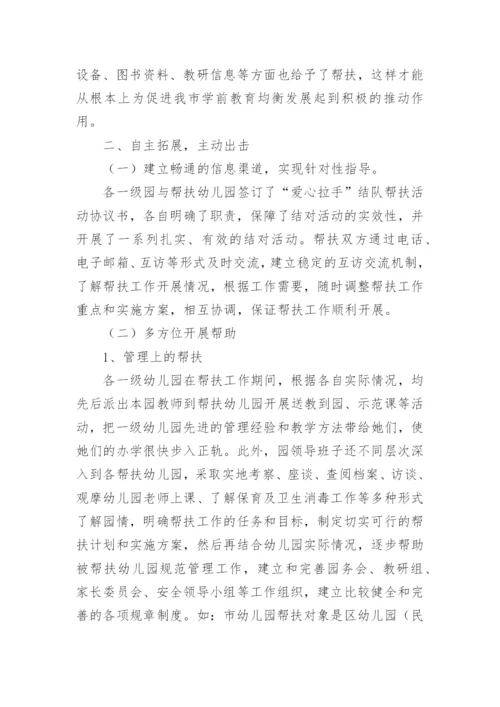 设备、图书资料、教研信息等方面也给予了帮扶，这样才能从根本上为促进我市学前教育均衡发展起到积极的推动作用。

二、自主拓展，主动出击

（一）建立畅通的信息渠道，实现针对性指导。

各一级园与帮扶幼儿园签订了“爱心拉手”结队帮扶活动协议书，各自明确了职责，保障了结对活动的实效性，并开展了一系列扎实、有效的结对活动。帮扶双方通过电话、电子邮箱、互访等形式及时交流，建立稳定的互访交流机制，了解帮扶工作开展情况，根据工作需要，随时调整帮扶工作重点和实施方案，相互协调，保证帮扶工作顺利开展。

（二）多方位开展帮助

1、管理上的帮扶

各一级幼儿园在帮扶工作期间，根据各自实际情况，均先后派出本园教师到帮扶幼儿园开展送教到园、示范课等活动，把一级幼儿园先进的管理经验和教学方法带给她们，使她们的办学很快步入正轨。此外，园领导班子还不同层次深入到各帮扶幼儿园，采取实地考察、座谈、查阅档案、访谈、观摩幼儿园老师上课、了解保育及卫生消毒工作等多种形式了解园情，明确帮扶工作的任务和目标，制定切实可行的帮扶计划和实施方案，然后再结合幼儿园实际情况，逐步帮助被帮扶幼儿园规范管理工作，建立和完善园务会、教研组、家长委员会、安全领导小组等工作组织，建立比较健全和完善的各项规章制度。如：市幼儿园帮扶对象是区幼儿园（民